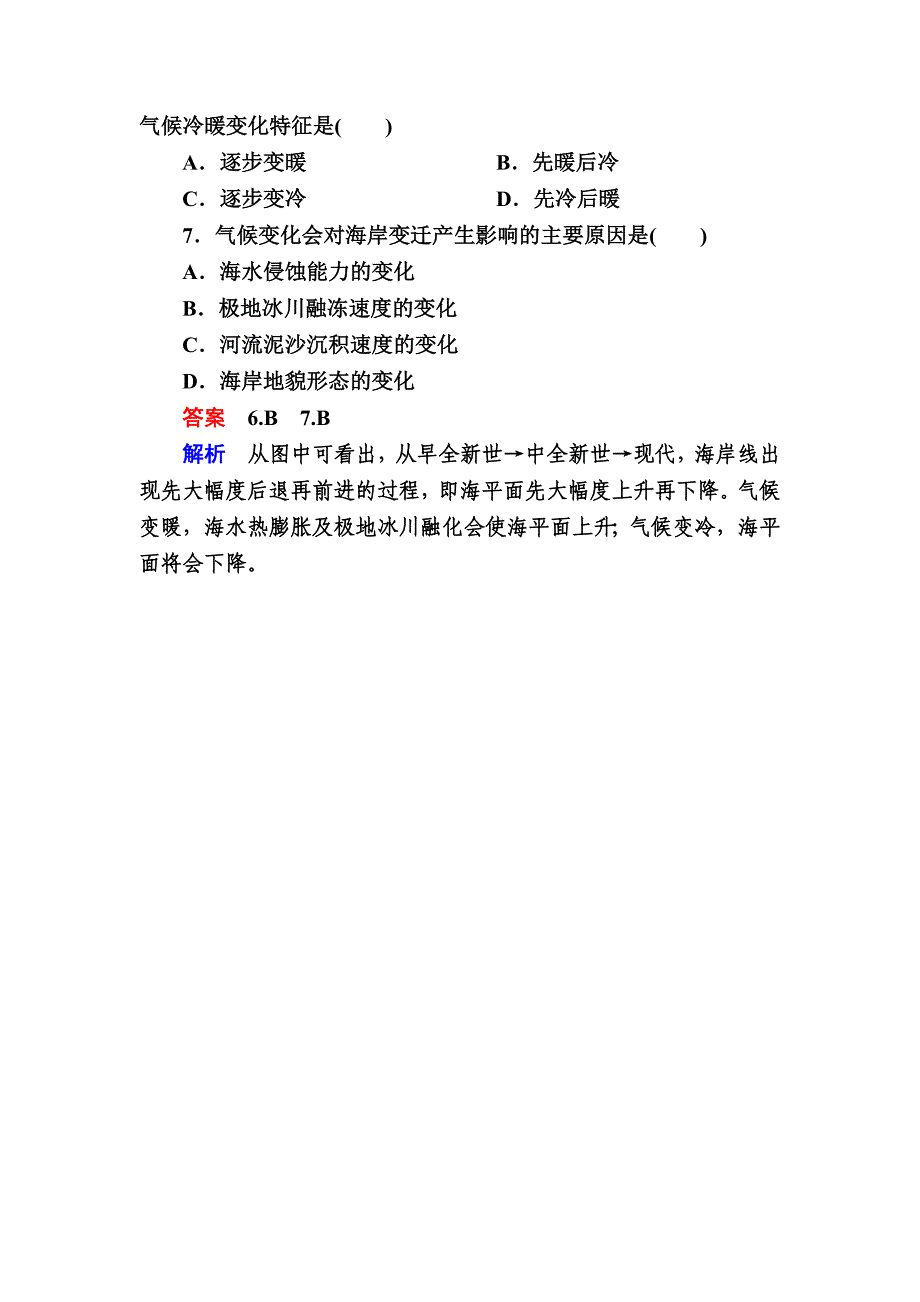 气候冷暖变化特征是(　　)

A．逐步变暖　　B．先暖后冷

C．逐步变冷　　D．先冷后暖

7．气候变化会对海岸变迁产生影响的主要原因是(　　)

A．海水侵蚀能力的变化

B．极地冰川融冻速度的变化

C．河流泥沙沉积速度的变化

D．海岸地貌形态的变化

答案　6.B　7.B

解析　从图中可看出，从早全新世→中全新世→现代，海岸线出现先大幅度后退再前进的过程，即海平面先大幅度上升再下降。气候变暖，海水热膨胀及极地冰川融化会使海平面上升；气候变冷，海平面将会下降。